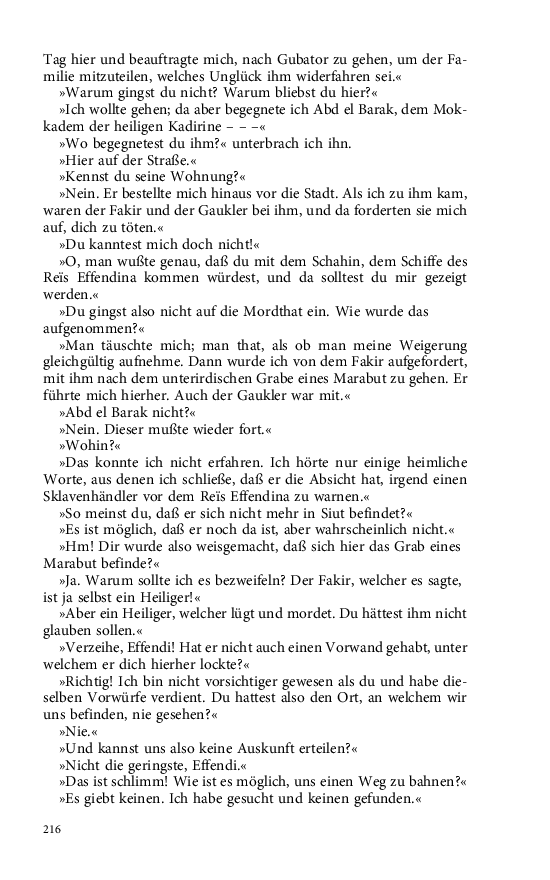 Tag hier und beauftragte mich, nach Gubator zu gehen, um der Familie mitzuteilen, welches Unglück ihm widerfahren sei.«

»Warum gingst du nicht? Warum bliebst du hier?«

»Ich wollte gehen; da aber begegnete ich Abd el Barak, dem Mokkadem der heiligen Kadirine – – –«

»Wo begegnetest du ihm?« unterbrach ich ihn.

»Hier auf der Straße.«

»Kennst du seine Wohnung?«

»Nein. Er bestellte mich hinaus vor die Stadt. Als ich zu ihm kam, waren der Fakir und der Gaukler bei ihm, und da forderten sie mich auf, dich zu töten.«

»Du kanntest mich doch nicht!«

»O, man wußte genau, daß du mit dem Schahin, dem Schiffe des Reïs Effendina kommen würdest, und da solltest du mir gezeigt werden.«

»Du gingst also nicht auf die Mordthat ein. Wie wurde das aufgenommen?«

»Man täuschte mich; man that, als ob man meine Weigerung gleichgültig aufnehme. Dann wurde ich von dem Fakir aufgefordert, mit ihm nach dem unterirdischen Grabe eines Marabut zu gehen. Er führte mich hierher. Auch der Gaukler war mit.«

»Abd el Barak nicht?«

»Nein. Dieser mußte wieder fort.«

»Wohin?«

»Das konnte ich nicht erfahren. Ich hörte nur einige heimliche Worte, aus denen ich schließe, daß er die Absicht hat, irgend einen Sklavenhändler vor dem Reïs Effendina zu warnen.«

»So meinst du, daß er sich nicht mehr in Siut befindet?«

»Es ist möglich, daß er noch da ist, aber wahrscheinlich nicht.«

»Hm! Dir wurde also weisgemacht, daß sich hier das Grab eines Marabut befinde?«

»Ja. Warum sollte ich es bezweifeln? Der Fakir, welcher es sagte, ist ja selbst ein Heiliger!«

»Aber ein Heiliger, welcher lügt und mordet. Du hättest ihm nicht glauben sollen.«

»Verzeihe, Effendi! Hat er nicht auch einen Vorwand gehabt, unter welchem er dich hierher lockte?«

»Richtig! Ich bin nicht vorsichtiger gewesen als du und habe dieselben Vorwürfe verdient. Du hattest also den Ort, an welchem wir uns befinden, nie gesehen?«

»Nie.«

»Und kannst uns also keine Auskunft erteilen?«

»Nicht die geringste, Effendi.«

»Das ist schlimm! Wie ist es möglich, uns einen Weg zu bahnen?«

»Es giebt keinen. Ich habe gesucht und keinen gefunden.«

216